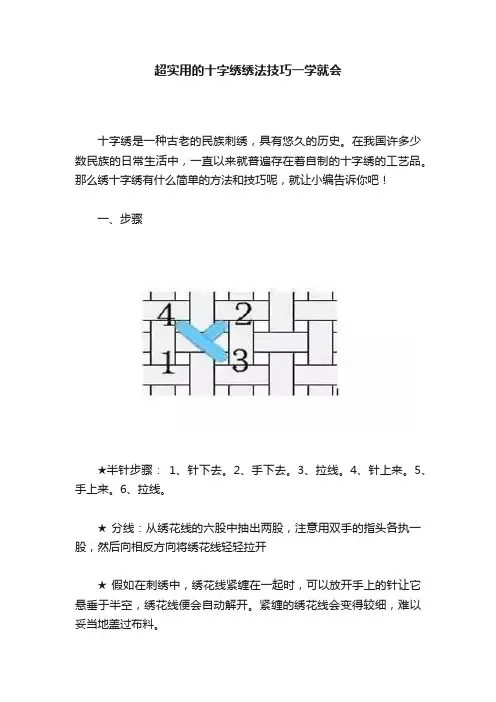 超实用的十字绣绣法技巧一学就会

十字绣是一种古老的民族刺绣，具有悠久的历史。在我国许多少数民族的日常生活中，一直以来就普遍存在着自制的十字绣的工艺品。那么绣十字绣有什么简单的方法和技巧呢，就让小编告诉你吧！

一、步骤

4
2
1
3

★半针步骤： 1、针下去。2、手下去。3、拉线。4、针上来。5、手上来。6、拉线。

★ 分线：从绣花线的六股中抽出两股，注意用双手的指头各执一股，然后向相反方向将绣花线轻轻拉开

★ 假如在刺绣中，绣花线紧缠在一起时，可以放开手上的针让它悬垂于半空，绣花线便会自动解开。紧缠的绣花线会变得较细，难以妥当地盖过布料。